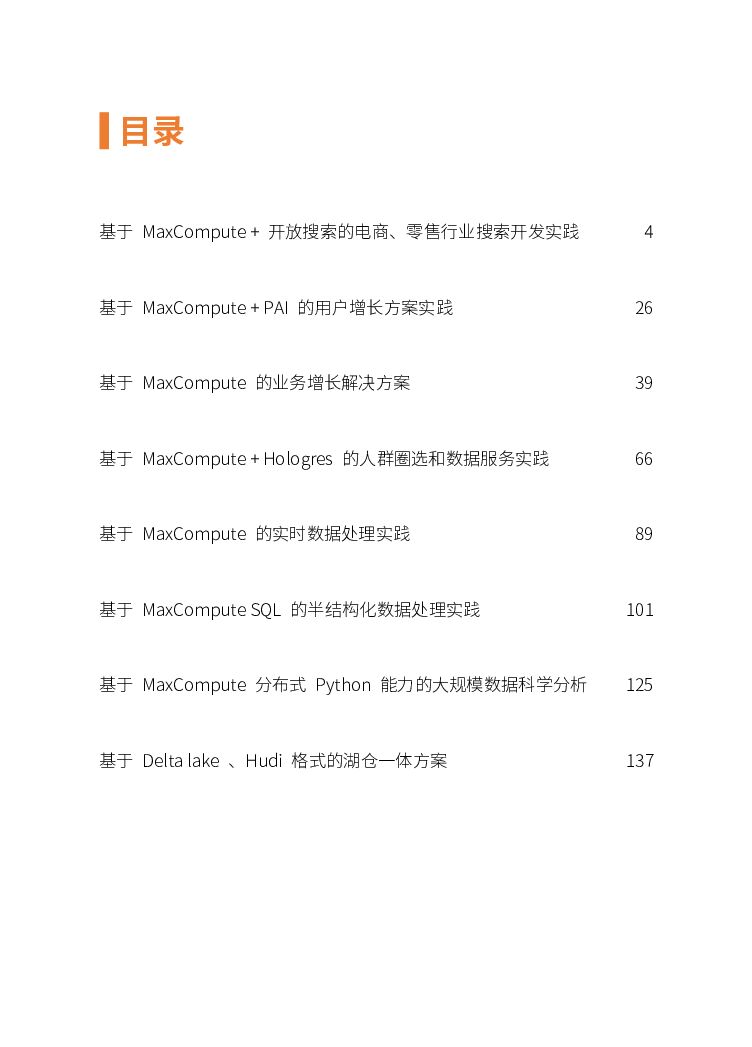 目录

基于 MaxCompute + 开放搜索的电商、零售行业搜索开发实践 4

基于 MaxCompute + PAI 的用户增长方案实践 26

基于 MaxCompute 的业务增长解决方案 39

基于 MaxCompute + Hologres 的人群圈选和数据服务实践 66

基于 MaxCompute 的实时数据处理实践 89

基于 MaxCompute SQL 的半结构化数据处理实践 101

基于 MaxCompute 分布式 Python 能力的大规模数据科学分析 125

基于 Delta lake 、Hudi 格式的湖仓一体方案 137